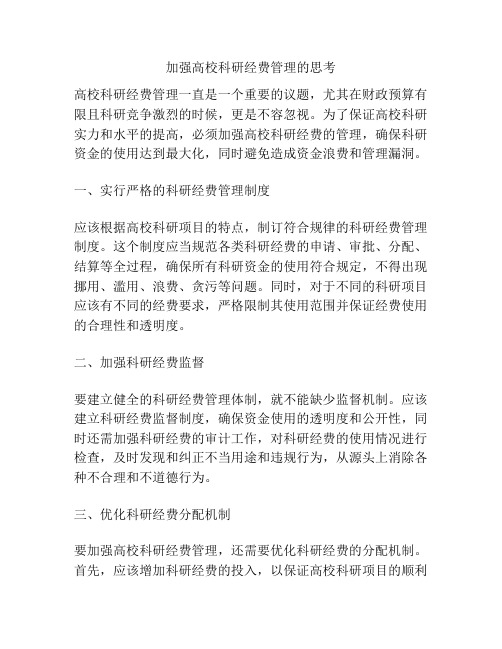 加强高校科研经费管理的思考

高校科研经费管理一直是一个重要的议题，尤其在财政预算有限且科研竞争激烈的时候，更是不容忽视。为了保证高校科研实力和水平的提高，必须加强高校科研经费的管理，确保科研资金的使用达到最大化，同时避免造成资金浪费和管理漏洞。

一、实行严格的科研经费管理制度

应该根据高校科研项目的特点，制订符合规律的科研经费管理制度。这个制度应当规范各类科研经费的申请、审批、分配、结算等全过程，确保所有科研资金的使用符合规定，不得出现挪用、滥用、浪费、贪污等问题。同时，对于不同的科研项目应该有不同的经费要求，严格限制其使用范围并保证经费使用的合理性和透明度。

二、加强科研经费监督

要建立健全的科研经费管理体制，就不能缺少监督机制。应该建立科研经费监督制度，确保资金使用的透明度和公开性，同时还需加强科研经费的审计工作，对科研经费的使用情况进行检查，及时发现和纠正不当用途和违规行为，从源头上消除各种不合理和不道德行为。

三、优化科研经费分配机制

要加强高校科研经费管理，还需要优化科研经费的分配机制。首先，应该增加科研经费的投入，以保证高校科研项目的顺利